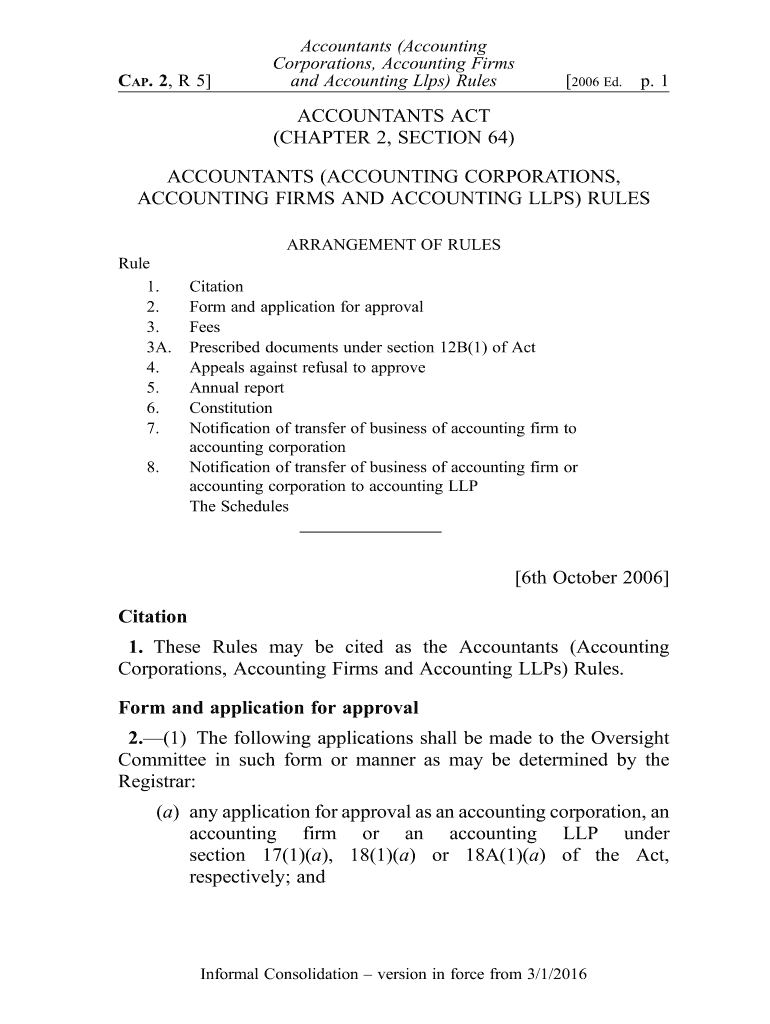 CAP. 2, R 5]

Accountants (Accounting Corporations, Accounting Firms and Accounting Llps) Rules

[2006 Ed. p. 1

ACCOUNTANTS ACT
(CHAPTER 2, SECTION 64)

ACCOUNTANTS (ACCOUNTING CORPORATIONS, ACCOUNTING FIRMS AND ACCOUNTING LLPS) RULES

ARRANGEMENT OF RULES

Rule
1. Citation
2. Form and application for approval
3. Fees
3A. Prescribed documents under section 12B(1) of Act
4. Appeals against refusal to approve
5. Annual report
6. Constitution
7. Notification of transfer of business of accounting firm to accounting corporation
8. Notification of transfer of business of accounting firm or accounting corporation to accounting LLP
The Schedules

[6th October 2006]

Citation

1. These Rules may be cited as the Accountants (Accounting Corporations, Accounting Firms and Accounting LLPs) Rules.

Form and application for approval

2.—(1) The following applications shall be made to the Oversight Committee in such form or manner as may be determined by the Registrar:

(a) any application for approval as an accounting corporation, an accounting firm or an accounting LLP under section 17(1)(a), 18(1)(a) or 18A(1)(a) of the Act, respectively; and

Informal Consolidation – version in force from 3/1/2016